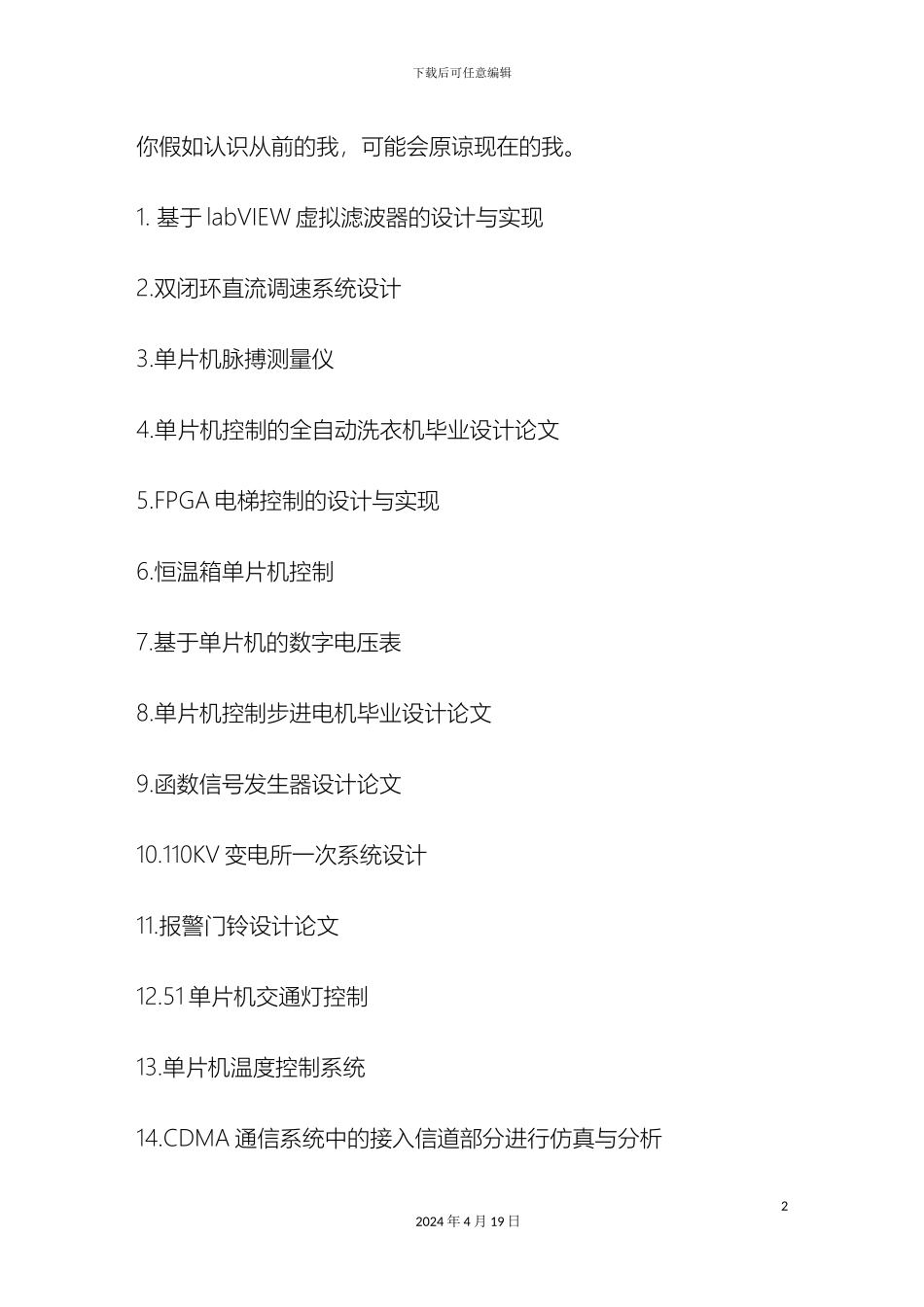 下载后可任意编辑

你假如认识从前的我，可能会原谅现在的我。

1. 基于 labVIEW 虚拟滤波器的设计与实现

2.双闭环直流调速系统设计

3.单片机脉搏测量仪

4.单片机控制的全自动洗衣机毕业设计论文

5.FPGA 电梯控制的设计与实现

6.恒温箱单片机控制

7.基于单片机的数字电压表

8.单片机控制步进电机毕业设计论文

9.函数信号发生器设计论文

10.110KV 变电所一次系统设计

11.报警门铃设计论文

12.51 单片机交通灯控制

13.单片机温度控制系统

14.CDMA 通信系统中的接入信道部分进行仿真与分析

2

2024 年 4 月 19 日